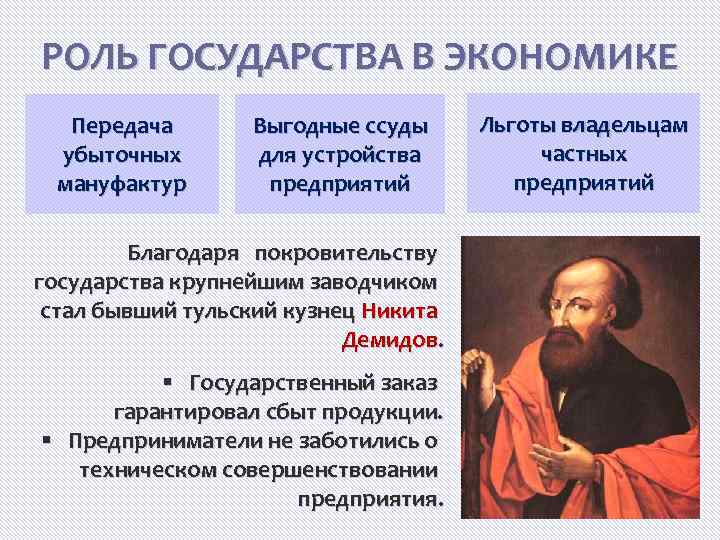 РОЛЬ ГОСУДАРСТВА В ЭКОНОМИКЕ

Передача убыточных мануфактур

Выгодные ссуды для устройства предприятий

Льготы владельцам частных предприятий

Благодаря покровительству государства крупнейшим заводчиком стал бывший тульский кузнец Никита Демидов.

▪ Государственный заказ гарантировал сбыт продукции.
▪ Предприниматели не заботились о техническом совершенствовании предприятия.